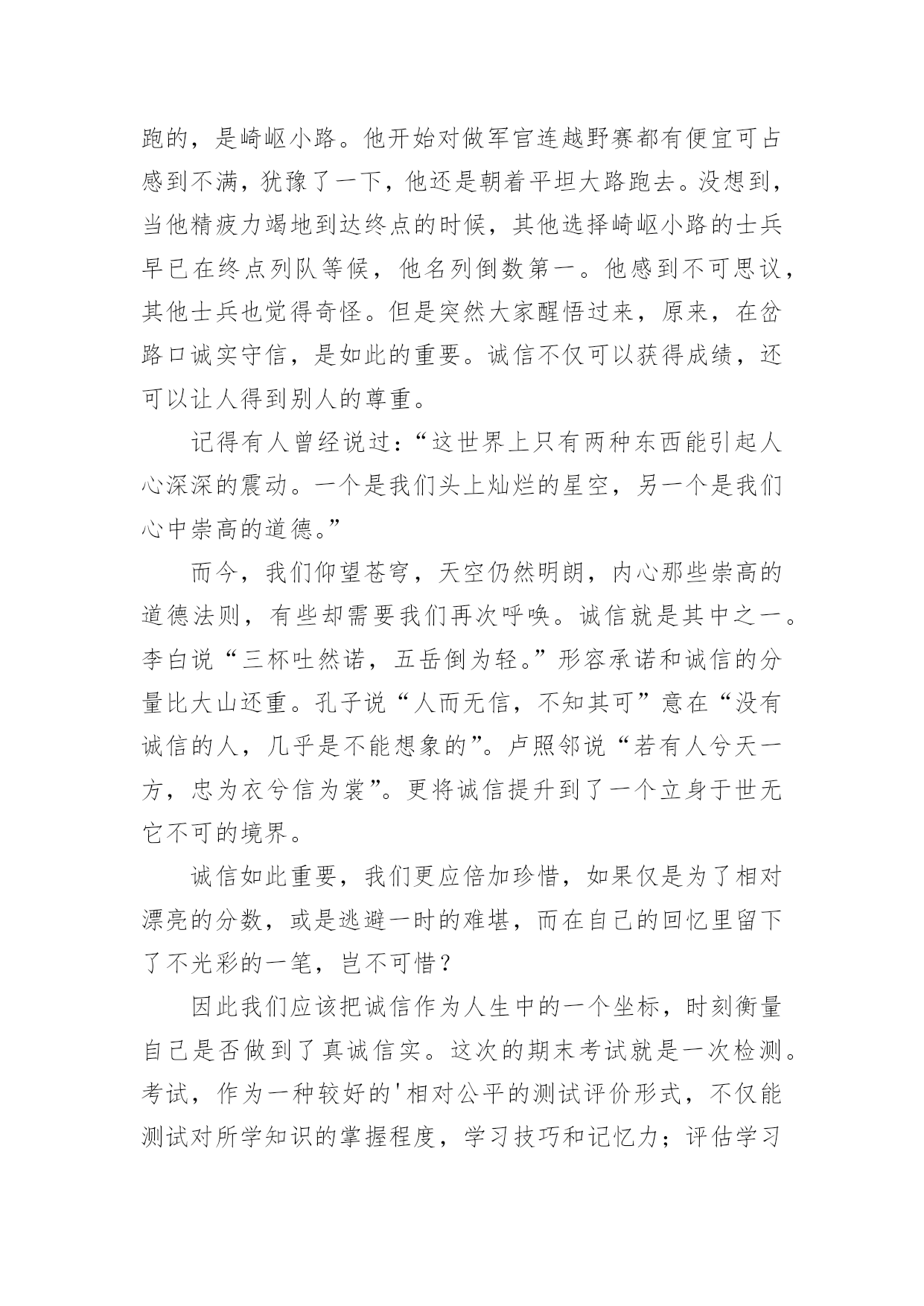 跑的，是崎岖小路。他开始对做军官连越野赛都有便宜可占感到不满，犹豫了一下，他还是朝着平坦大路跑去。没想到，当他精疲力竭地到达终点的时候，其他选择崎岖小路的士兵早已在终点列队等候，他名列倒数第一。他感到不可思议，其他士兵也觉得奇怪。但是突然大家醒悟过来，原来，在岔路口诚实守信，是如此的重要。诚信不仅可以获得成绩，还可以让人得到别人的尊重。

记得有人曾经说过：“这世界上只有两种东西能引起人心深深的震动。一个是我们头上灿烂的星空，另一个是我们心中崇高的道德。”

而今，我们仰望苍穹，天空仍然明朗，内心那些崇高的道德法则，有些却需要我们再次呼唤。诚信就是其中之一。李白说“三杯吐然诺，五岳倒为轻。”形容承诺和诚信的分量比大山还重。孔子说“人而无信，不知其可”意在“没有诚信的人，几乎是不能想象的”。卢照邻说“若有人兮天一方，忠为衣兮信为裳”。更将诚信提升到了一个立身于世无它不可的境界。

诚信如此重要，我们更应倍加珍惜，如果仅是为了相对漂亮的分数，或是逃避一时的难堪，而在自己的回忆里留下了不光彩的一笔，岂不可惜？

因此我们应该把诚信作为人生中的一个坐标，时刻衡量自己是否做到了真诚信实。这次的期末考试就是一次检测。考试，作为一种较好的'相对公平的测试评价形式，不仅能测试对所学知识的掌握程度，学习技巧和记忆力；评估学习